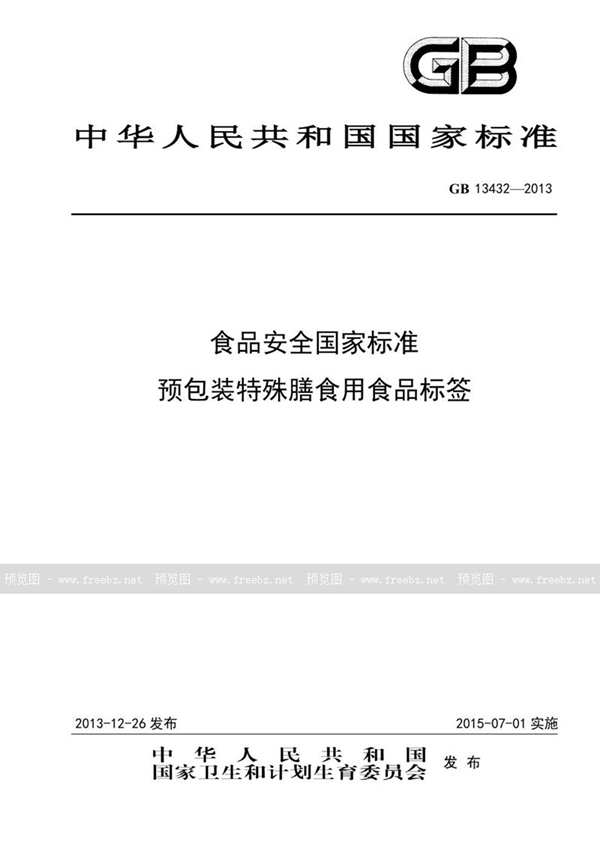 GB

中华人民共和国国家标准

GB 13432—2013

食品安全国家标准
预包装特殊膳食用食品标签

预览图 - www.freebz.net 预览图 - www.freebz.net 预览图 - www.freebz.net 预览图 - www.freebz.net

2013-12-26 发布

2015-07-01 实施

中华人民共和国
国家卫生和计划生育委员会 发布